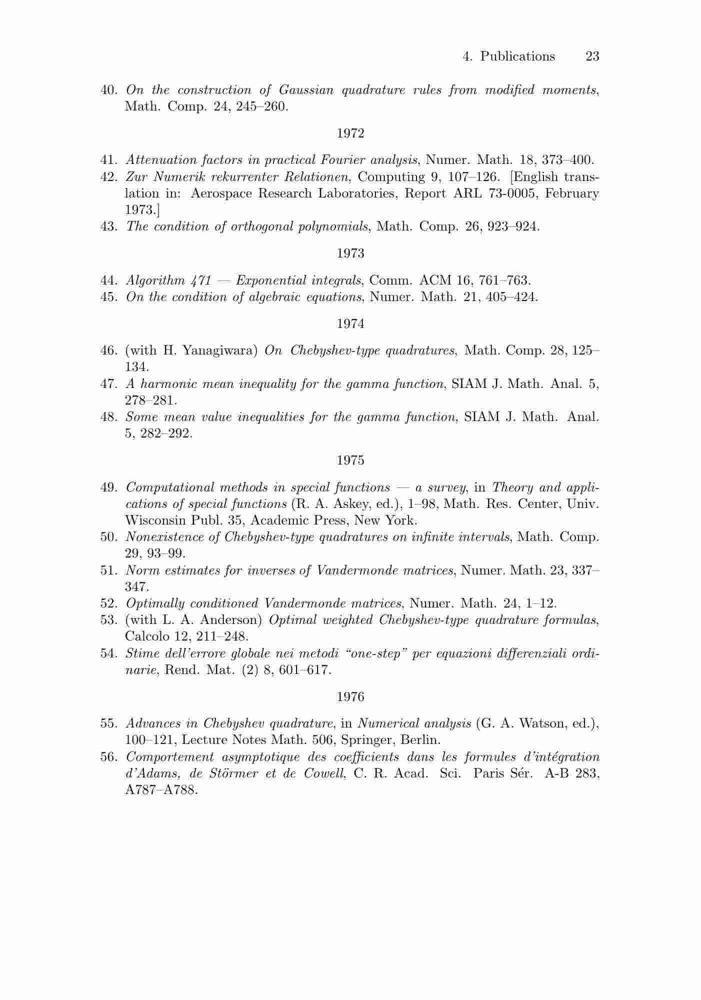 4. Publications 23

40. On the construction of Gaussian quadrature rules from modified moments, Math. Comp. 24, 245–260.

1972

41. Attenuation factors in practical Fourier analysis, Numer. Math. 18, 373–400.
42. Zur Numerik rekurrenter Relationen, Computing 9, 107–126. [English translation in: Aerospace Research Laboratories, Report ARL 73-0005, February 1973.]
43. The condition of orthogonal polynomials, Math. Comp. 26, 923–924.

1973

44. Algorithm 471 — Exponential integrals, Comm. ACM 16, 761–763.
45. On the condition of algebraic equations, Numer. Math. 21, 405–424.

1974

46. (with H. Yanagiwara) On Chebyshev-type quadratures, Math. Comp. 28, 125–134.
47. A harmonic mean inequality for the gamma function, SIAM J. Math. Anal. 5, 278–281.
48. Some mean value inequalities for the gamma function, SIAM J. Math. Anal. 5, 282–292.

1975

49. Computational methods in special functions — a survey, in Theory and applications of special functions (R. A. Askey, ed.), 1–98, Math. Res. Center, Univ. Wisconsin Publ. 35, Academic Press, New York.
50. Nonexistence of Chebyshev-type quadratures on infinite intervals, Math. Comp. 29, 93–99.
51. Norm estimates for inverses of Vandermonde matrices, Numer. Math. 23, 337–347.
52. Optimally conditioned Vandermonde matrices, Numer. Math. 24, 1–12.
53. (with L. A. Anderson) Optimal weighted Chebyshev-type quadrature formulas, Calcolo 12, 211–248.
54. Stime dell'errore globale nei metodi "one-step" per equazioni differenziali ordinarie, Rend. Mat. (2) 8, 601–617.

1976

55. Advances in Chebyshev quadrature, in Numerical analysis (G. A. Watson, ed.), 100–121, Lecture Notes Math. 506, Springer, Berlin.
56. Comportement asymptotique des coefficients dans les formules d'intégration d'Adams, de Störmer et de Cowell, C. R. Acad. Sci. Paris Sér. A-B 283, A787–A788.